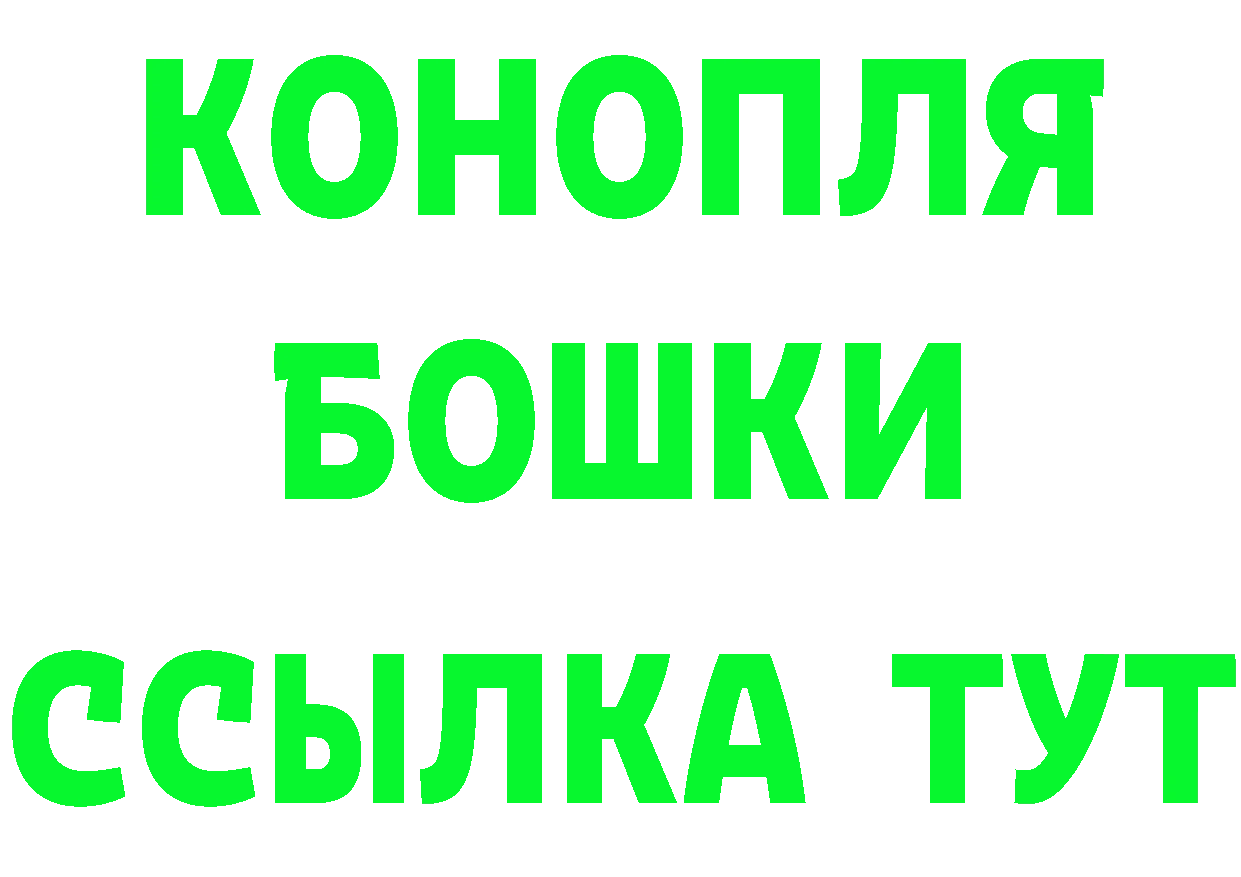 КОНОПЛЯ
БОШКИ
ССЫЛКА ТУТ